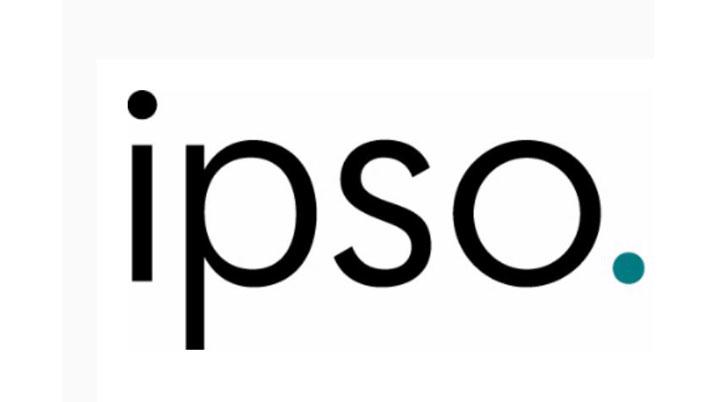 ipso.